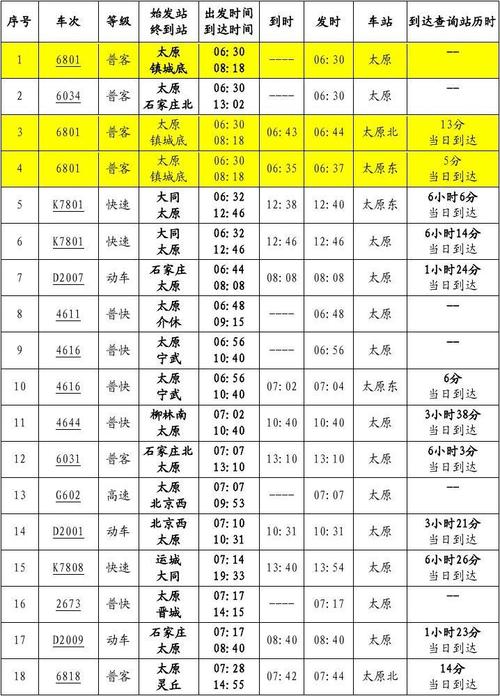 | 序号 | 车次 | 等级 | 始发站 终到站 | 出发时间 到达时间 | 到时 | 发时 | 车站 | 到达查询站历时 |
|---|---|---|---|---|---|---|---|---|
| 1 | 6801 | 普客 | 太原 镇城底 | 06:30 08:18 | ---- | 06:30 | 太原 | -- |
| 2 | 6034 | 普客 | 太原 石家庄北 | 06:30 13:02 | ---- | 06:30 | 太原 | -- |
| 3 | 6801 | 普客 | 太原 镇城底 | 06:30 08:18 | 06:43 | 06:44 | 太原北 | 13分 当日到达 |
| 4 | 6801 | 普客 | 太原 镇城底 | 06:30 08:18 | 06:35 | 06:37 | 太原东 | 5分 当日到达 |
| 5 | K7801 | 快速 | 大同 太原 | 06:32 12:46 | 12:38 | 12:40 | 太原东 | 6小时6分 当日到达 |
| 6 | K7801 | 快速 | 大同 太原 | 06:32 12:46 | 12:46 | 12:46 | 太原 | 6小时14分 当日到达 |
| 7 | D2007 | 动车 | 石家庄 太原 | 06:44 08:08 | 08:08 | 08:08 | 太原 | 1小时24分 当日到达 |
| 8 | 4611 | 普快 | 太原 介休 | 06:48 09:15 | ---- | 06:48 | 太原 | -- |
| 9 | 4616 | 普快 | 太原 宁武 | 06:56 10:40 | ---- | 06:56 | 太原 | -- |
| 10 | 4616 | 普快 | 太原 宁武 | 06:56 10:40 | 07:02 | 07:04 | 太原东 | 6分 当日到达 |
| 11 | 4644 | 普快 | 柳林南 太原 | 07:02 10:40 | 10:40 | 10:40 | 太原 | 3小时38分 当日到达 |
| 12 | 6031 | 普客 | 石家庄北 太原 | 07:07 13:10 | 13:10 | 13:10 | 太原 | 6小时3分 当日到达 |
| 13 | G602 | 高速 | 太原 北京西 | 07:07 09:53 | ---- | 07:07 | 太原 | -- |
| 14 | D2001 | 动车 | 北京西 太原 | 07:10 10:31 | 10:31 | 10:31 | 太原 | 3小时21分 当日到达 |
| 15 | K7808 | 快速 | 运城 大同 | 07:14 19:33 | 13:40 | 13:54 | 太原 | 6小时26分 当日到达 |
| 16 | 2673 | 普快 | 太原 晋城 | 07:17 14:15 | ---- | 07:17 | 太原 | -- |
| 17 | D2009 | 动车 | 石家庄 太原 | 07:17 08:40 | 08:40 | 08:40 | 太原 | 1小时23分 当日到达 |
| 18 | 6818 | 普客 | 太原 灵丘 | 07:28 14:55 | 07:42 | 07:44 | 太原北 | 14分 当日到达 |